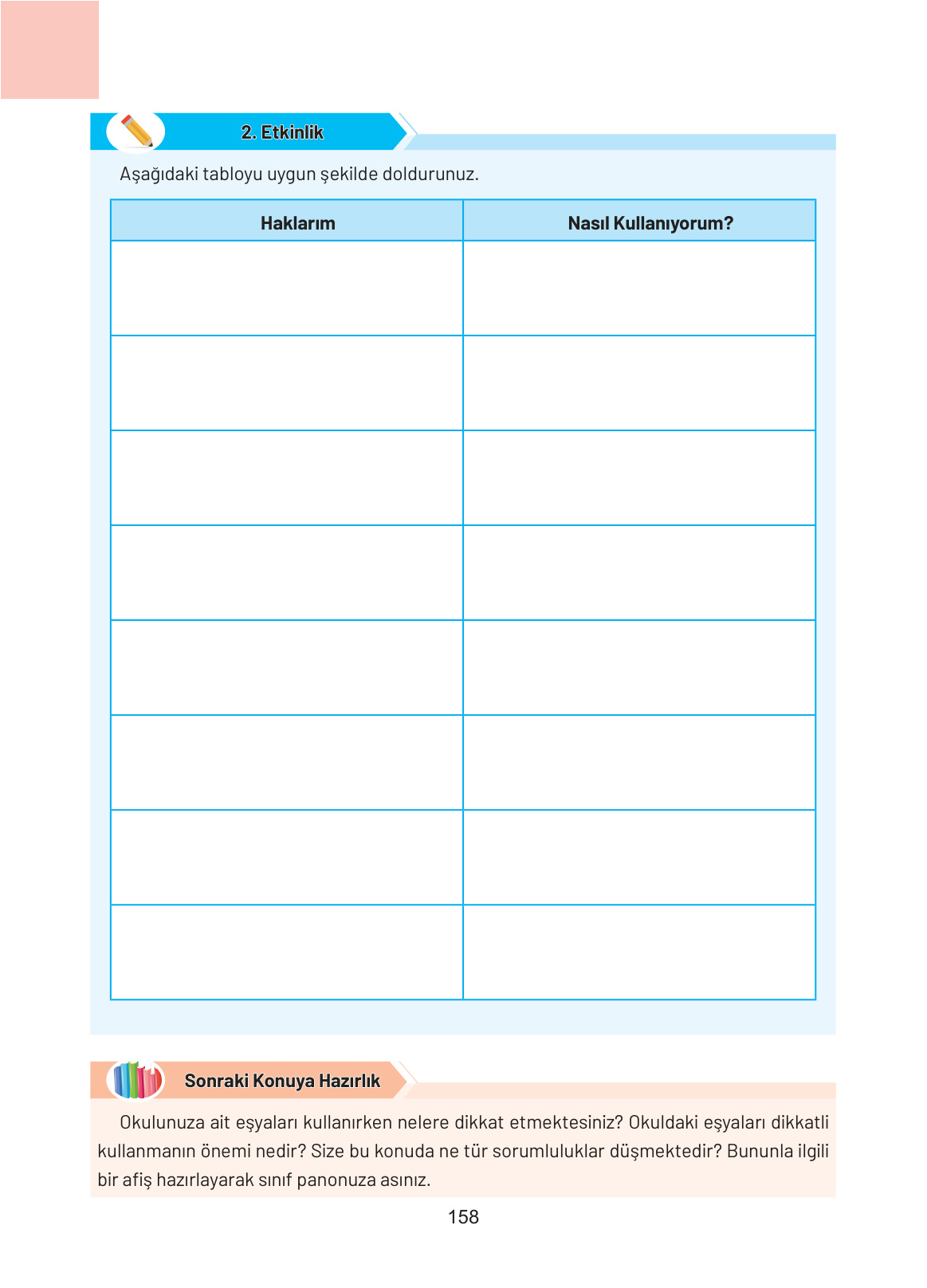 2. Etkinlik

Aşağıdaki tabloyu uygun şekilde doldurunuz.

| Haklarım | Nasıl Kullanıyorum? |
|---|---|
| | |
| | |
| | |
| | |
| | |
| | |
| | |
| | |

Sonraki Konuya Hazırlık

Okulunuza ait eşyaları kullanırken nelere dikkat etmektesiniz? Okuldaki eşyaları dikkatli kullanmanın önemi nedir? Size bu konuda ne tür sorumluluklar düşmektedir? Bununla ilgili bir afiş hazırlayarak sınıf panonuza asınız.

158